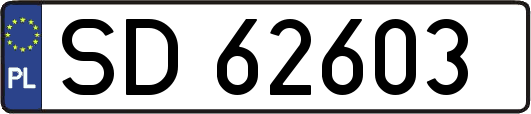 PL
SD 62603